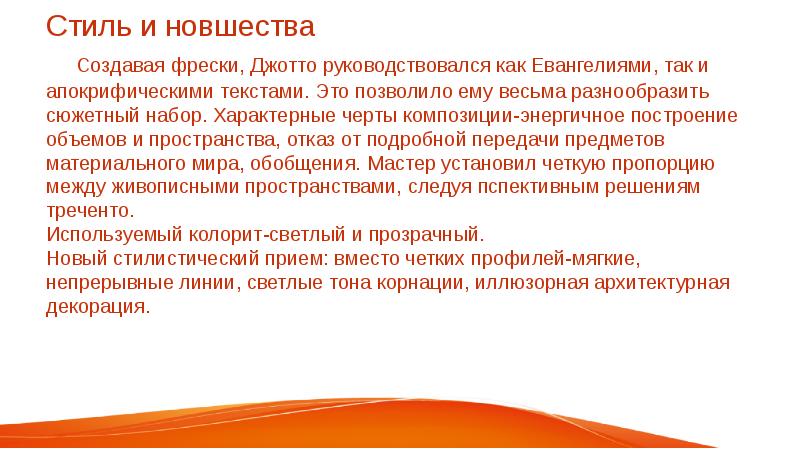 Стиль и новшества

Создавая фрески, Джотто руководствовался как Евангелиями, так и апокрифическими текстами. Это позволило ему весьма разнообразить сюжетный набор. Характерные черты композиции-энергичное построение объемов и пространства, отказ от подробной передачи предметов материального мира, обобщения. Мастер установил четкую пропорцию между живописными пространствами, следуя пспективным решениям треченто.
Используемый колорит-светлый и прозрачный.
Новый стилистический прием: вместо четких профилей-мягкие, непрерывные линии, светлые тона корнации, иллюзорная архитектурная декорация.